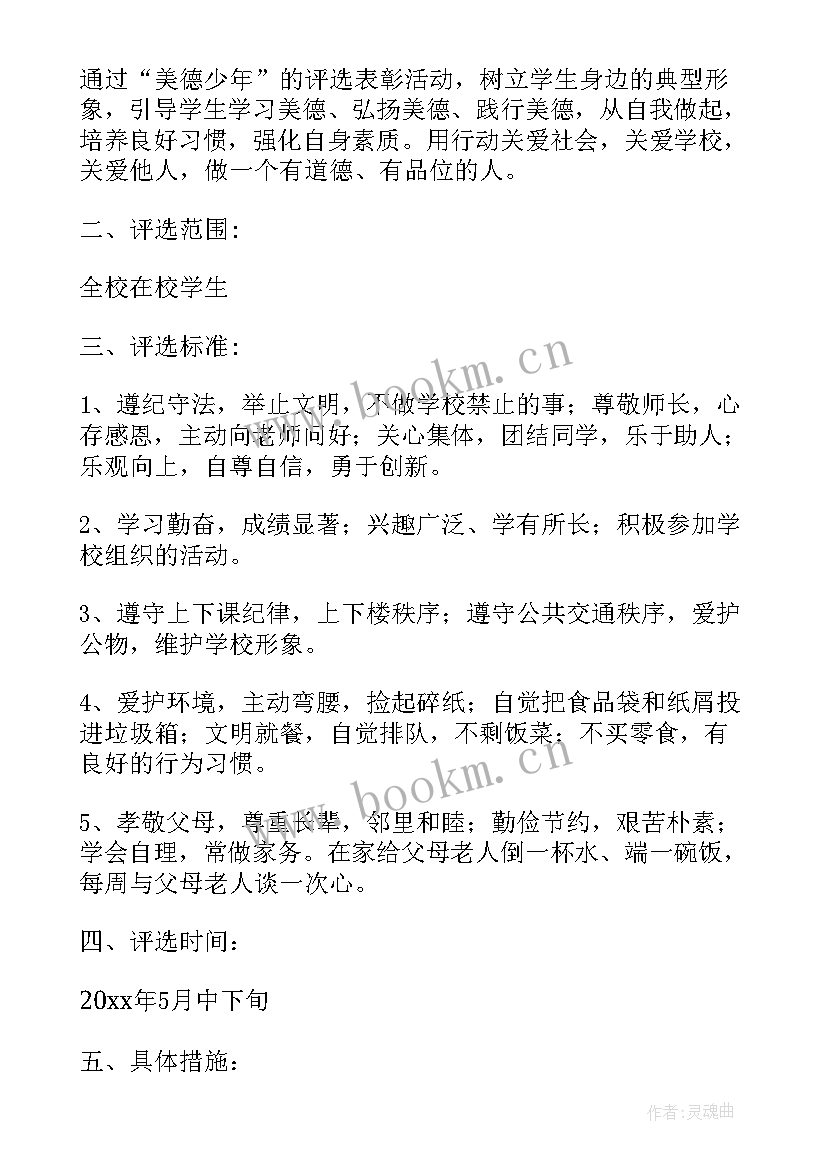 通过“美德少年”的评选表彰活动，树立学生身边的典型形象，引导学生学习美德、弘扬美德、践行美德，从自我做起，培养良好习惯，强化自身素质。用行动关爱社会，关爱学校，关爱他人，做一个有道德、有品位的人。

二、评选范围：

全校在校学生

三、评选标准：

1、遵纪守法，举止文明，不做学校禁止的事；尊敬师长，心存感恩，主动向老师问好；关心集体，团结同学，乐于助人；乐观向上，自尊自信，勇于创新。

2、学习勤奋，成绩显著；兴趣广泛、学有所长；积极参加学校组织的活动。

3、遵守上下课纪律，上下楼秩序；遵守公共交通秩序，爱护公物，维护学校形象。

4、爱护环境，主动弯腰，捡起碎纸；自觉把食品袋和纸屑投进垃圾箱；文明就餐，自觉排队，不剩饭菜；不买零食，有良好的行为习惯。

5、孝敬父母，尊重长辈，邻里和睦；勤俭节约，艰苦朴素；学会自理，常做家务。在家给父母老人倒一杯水、端一碗饭，每周与父母老人谈一次心。

四、评选时间：

20xx年5月中下旬

五、具体措施：

www.bookm.cn

www.bookm.cn

作者：灵魂曲